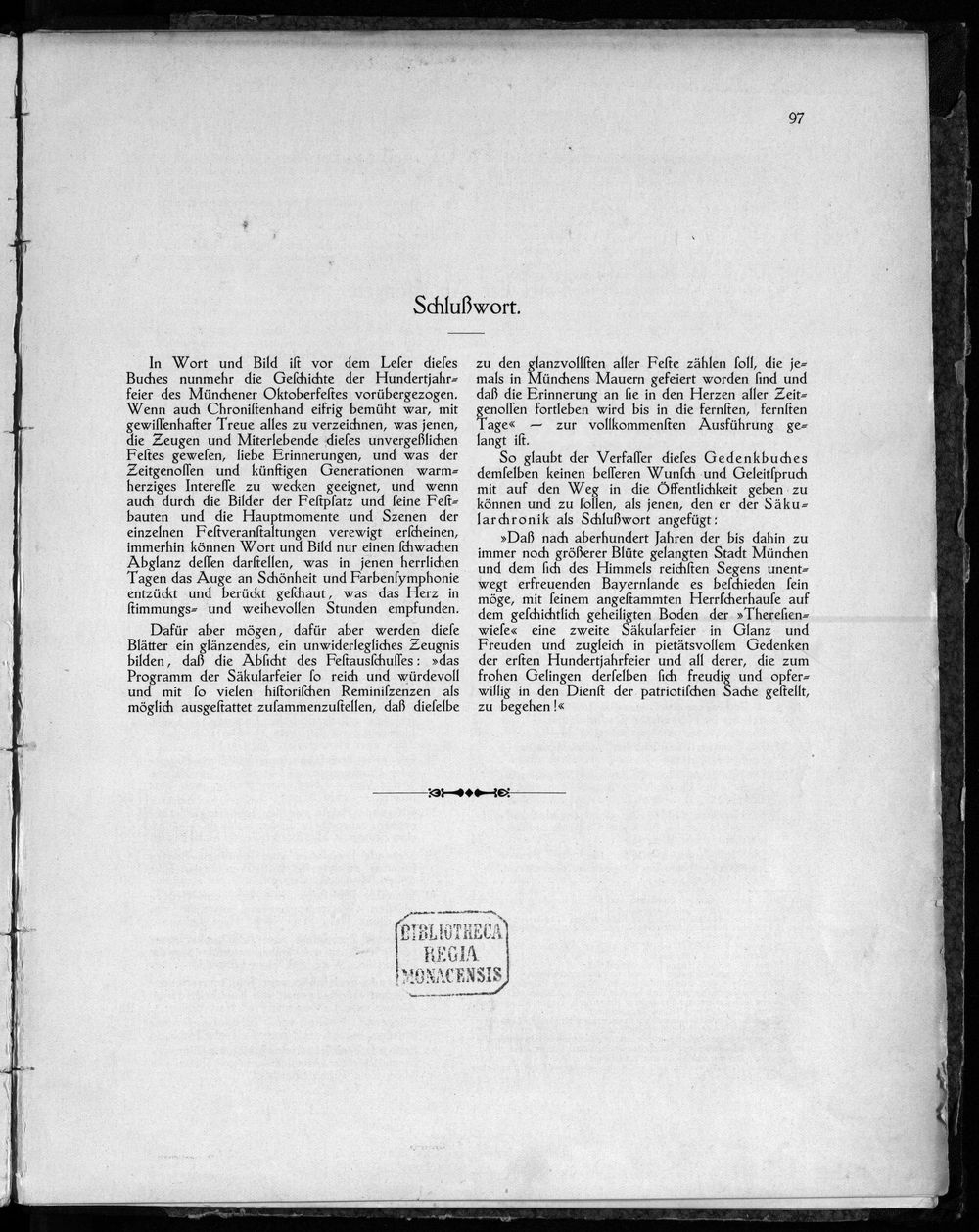 97

Schlußwort.

In Wort und Bild ist vor dem Leser dieses Buches nunmehr die Geschichte der Hundertjahrfeier des Münchener Oktoberfestes vorübergezogen. Wenn auch Chronistenhand eifrig bemüht war, mit gewissenhafter Treue alles zu verzeichnen, was jenen, die Zeugen und Miterlebende dieses unvergeßlichen Festes gewesen, liebe Erinnerungen, und was der Zeitgenossen und künftigen Generationen warmherziges Interesse zu wecken geeignet, und wenn auch durch die Bilder der Festplatz und seine Festbauten und die Hauptmomente und Szenen der einzelnen Festveranstaltungen verewigt erscheinen, immerhin können Wort und Bild nur einen schwachen Abglanz dessen darstellen, was in jenen herrlichen Tagen das Auge an Schönheit und Farbensymphonie entzückt und berückt geschaut, was das Herz in stimmungs- und weihevollen Stunden empfunden.

Dafür aber mögen, dafür aber werden diese Blätter ein glänzendes, ein unwiderlegliches Zeugnis bilden, daß die Absicht des Festausschusses: »das Programm der Säkularfeier so reich und würdevoll und mit so vielen historischen Reminiszenzen als möglich ausgestattet zusammenzustellen, daß dieselbe zu den glanzvollsten aller Feste zählen soll, die jemals in Münchens Mauern gefeiert worden sind und daß die Erinnerung an sie in den Herzen aller Zeitgenossen fortleben wird bis in die fernsten, fernsten Tage« — zur vollkommensten Ausführung gelangt ist.

So glaubt der Verfasser dieses Gedenkbuches demselben keinen besseren Wunsch und Geleitspruch mit auf den Weg in die Öffentlichkeit geben zu können und zu sollen, als jenen, den er der Säkularchronik als Schlußwort angefügt:

»Daß nach aberhundert Jahren der bis dahin zu immer noch größerer Blüte gelangten Stadt München und dem sich des Himmels reichsten Segens unentwegt erfreuenden Bayernlande es beschieden sein möge, mit seinem angestammten Herrscherhause auf dem geschichtlich geheiligten Boden der »Theresienwiese« eine zweite Säkularfeier in Glanz und Freuden und zugleich in pietätsvollem Gedenken der ersten Hundertjahrfeier und all derer, die zum frohen Gelingen derselben sich freudig und opferwillig in den Dienst der patriotischen Sache gestellt, zu begehen!«

BIBLIOTHECA
REGIA
MONACENSIS